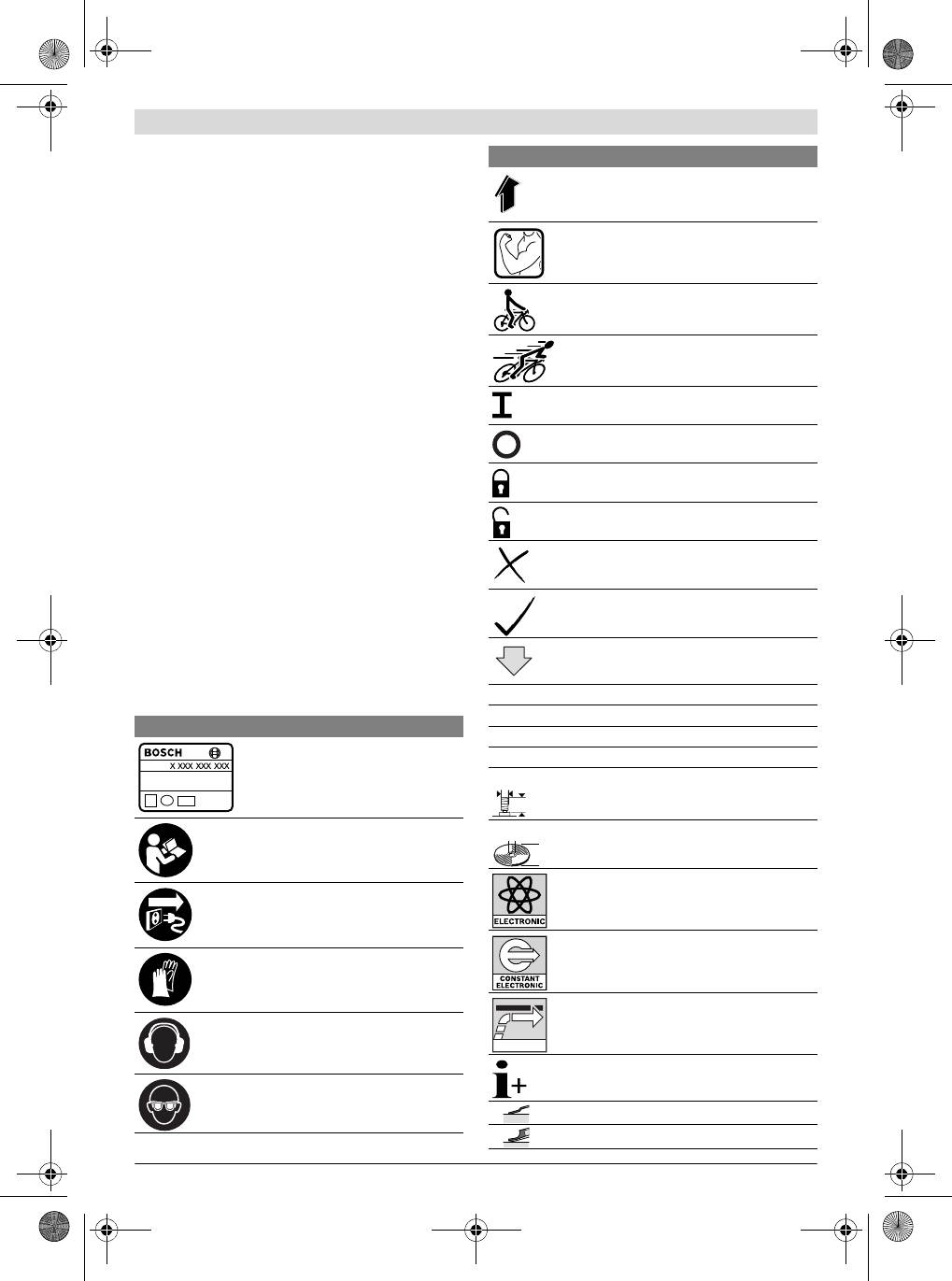 BOSCH

X XXX XXX XXX

ELECTRONIC

CONSTANT ELECTRONIC